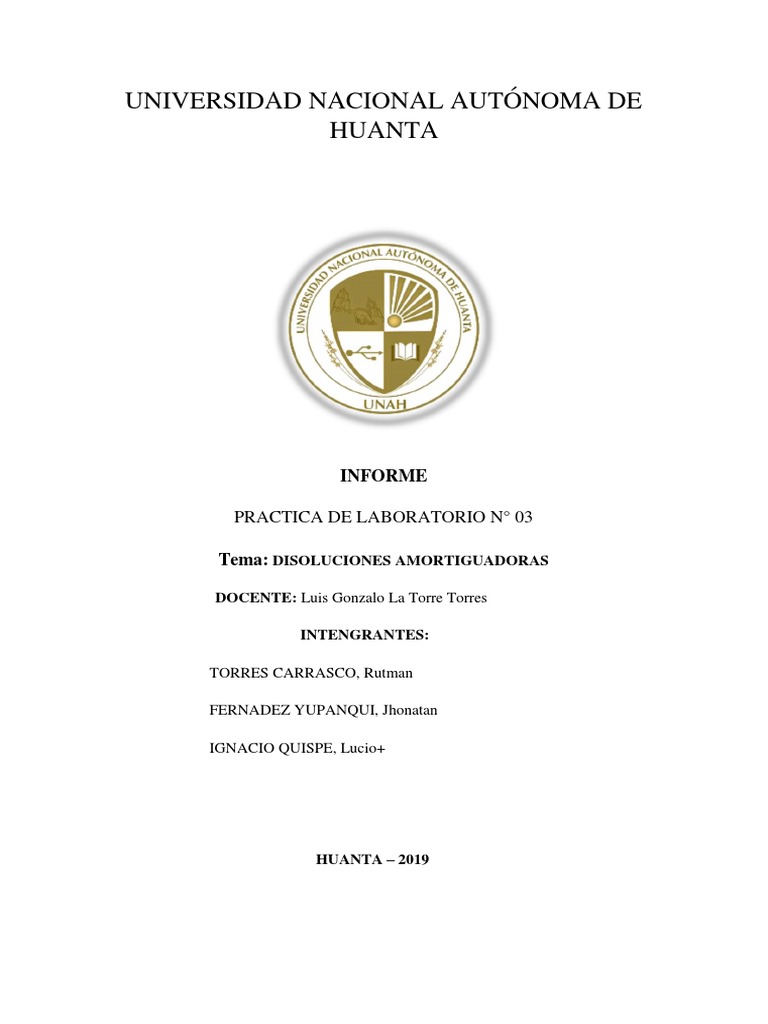 UNIVERSIDAD NACIONAL AUTÓNOMA DE HUANTA

UNIVERSIDAD NACIONAL AUTÓNOMA DE HUANTA

UNAH

INFORME

PRACTICA DE LABORATORIO N° 03

Tema: DISOLUCIONES AMORTIGUADORAS

DOCENTE: Luis Gonzalo La Torre Torres

INTENGRANTES:

TORRES CARRASCO, Rutman

FERNADEZ YUPANQUI, Jhonatan

IGNACIO QUISPE, Lucio+

HUANTA – 2019